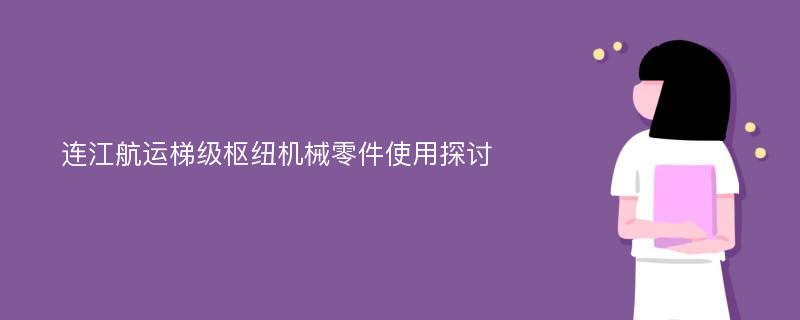 连江航运梯级枢纽机械零件使用探讨